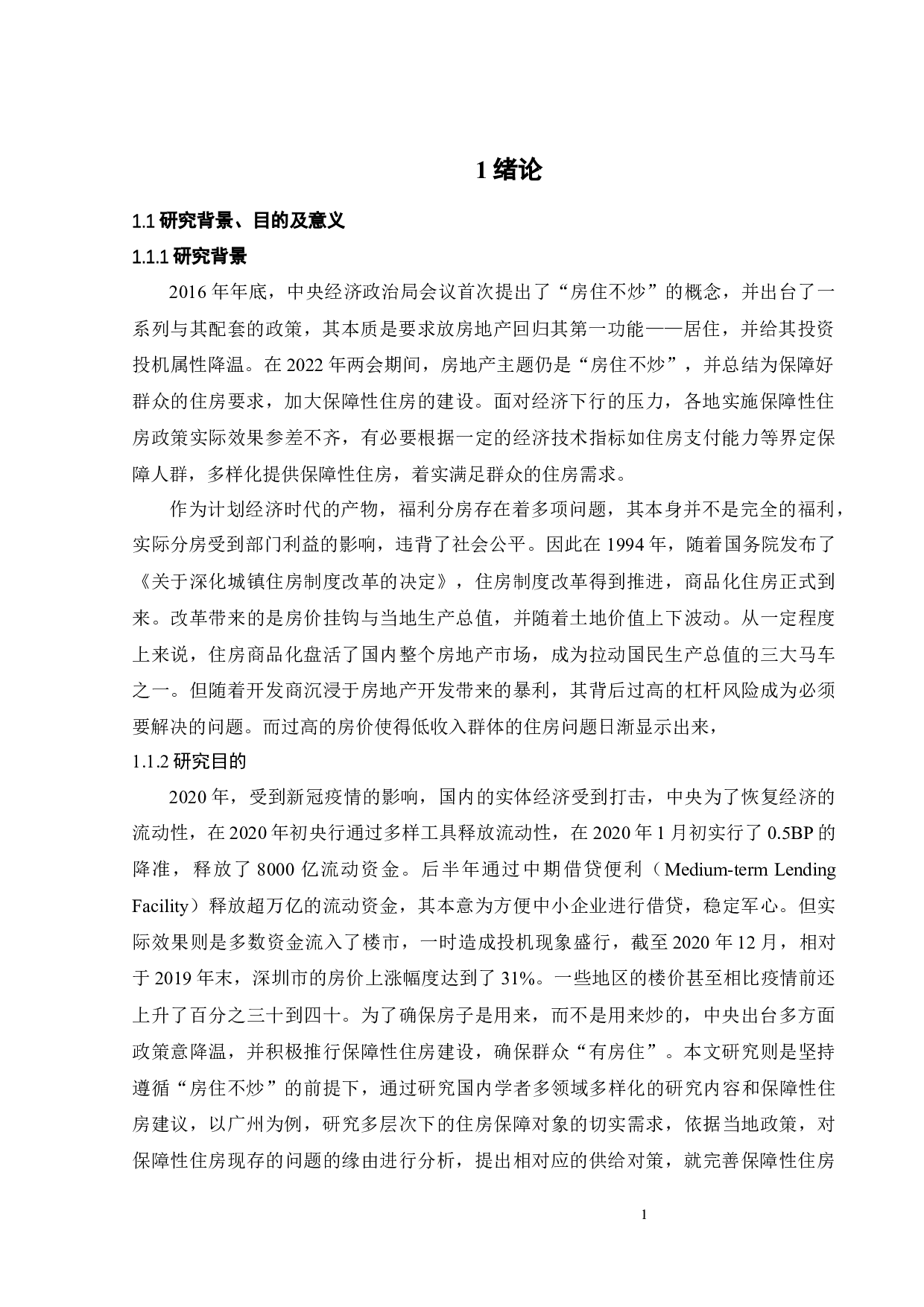 1 绪论

1.1 研究背景、目的及意义

1.1.1 研究背景

2016 年年底，中央经济政治局会议首次提出了“房住不炒”的概念，并出台了一系列与其配套的政策，其本质是要求放房地产回归其第一功能——居住，并给其投资投机属性降温。在 2022 年两会期间，房地产主题仍是“房住不炒”，并总结为保障好群众的住房要求，加大保障性住房的建设。面对经济下行的压力，各地实施保障性住房政策实际效果参差不齐，有必要根据一定的经济技术指标如住房支付能力等界定保障人群，多样化提供保障性住房，着实满足群众的住房需求。

作为计划经济时代的产物，福利分房存在着多项问题，其本身并不是完全的福利，实际分房受到部门利益的影响，违背了社会公平。因此在 1994 年，随着国务院发布了《关于深化城镇住房制度改革的决定》，住房制度改革得到推进，商品化住房正式到来。改革带来的是房价挂钩与当地生产总值，并随着土地价值上下波动。从一定程度上来说，住房商品化盘活了国内整个房地产市场，成为拉动国民生产总值的三大马车之一。但随着开发商沉浸于房地产开发带来的暴利，其背后过高的杠杆风险成为必须要解决的问题。而过高的房价使得低收入群体的住房问题日渐显示出来，

1.1.2 研究目的

2020 年，受到新冠疫情的影响，国内的实体经济受到打击，中央为了恢复经济的流动性，在 2020 年初央行通过多样工具释放流动性，在 2020 年 1 月初实行了 0.5BP 的降准，释放了 8000 亿流动资金。后半年通过中期借贷便利（Medium-term Lending Facility）释放超万亿的流动资金，其本意为方便中小企业进行借贷，稳定军心。但实际效果则是多数资金流入了楼市，一时造成投机现象盛行，截至 2020 年 12 月，相对于 2019 年末，深圳市的房价上涨幅度达到了 31%。一些地区的楼价甚至相比疫情前还上升了百分之三十到四十。为了确保房子是用来，而不是用来炒的，中央出台多方面政策意降温，并积极推行保障性住房建设，确保群众“有房住”。本文研究则是坚持遵循“房住不炒”的前提下，通过研究国内学者多领域多样化的研究内容和保障性住房建议，以广州为例，研究多层次下的住房保障对象的切实需求，依据当地政策，对保障性住房现存的问题的缘由进行分析，提出相对应的供给对策，就完善保障性住房

1